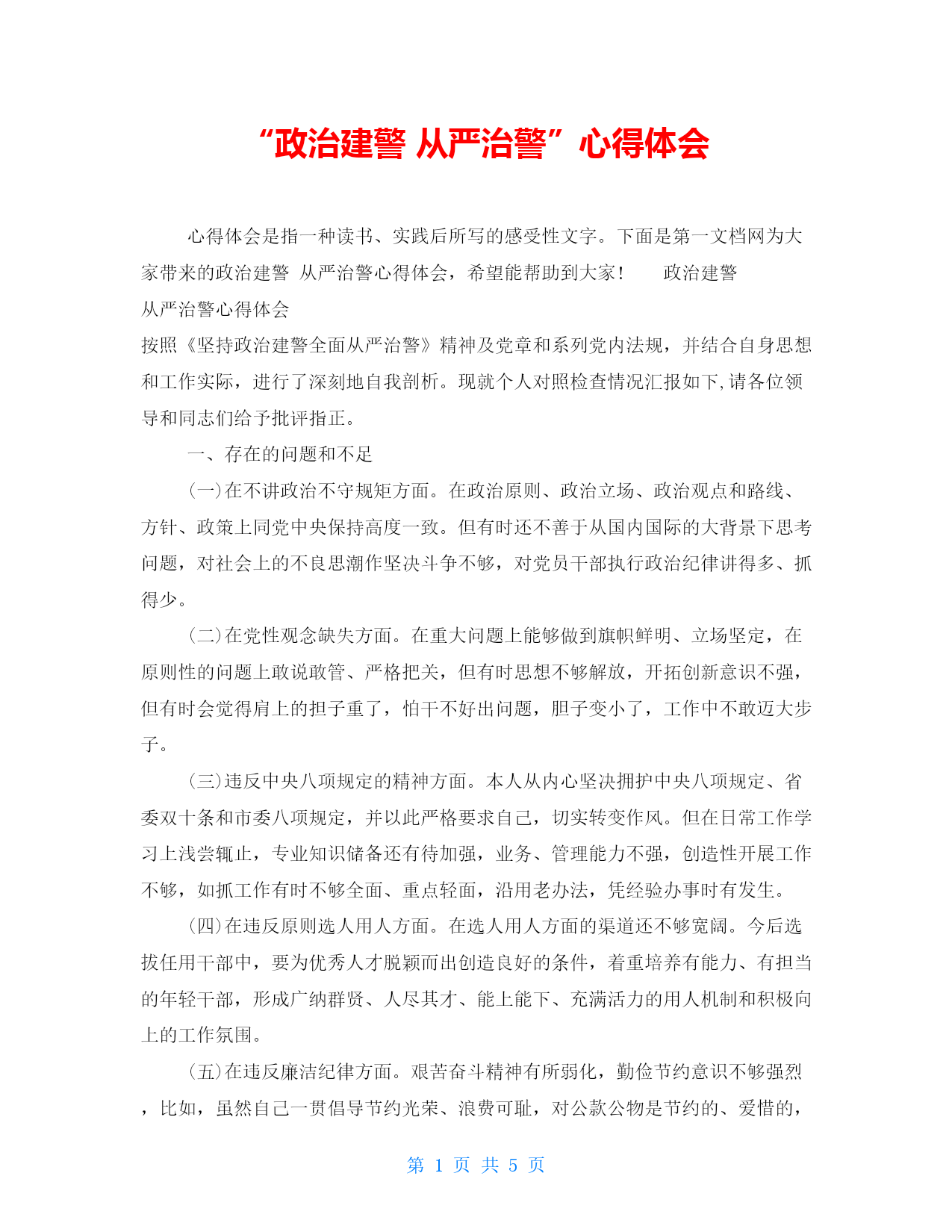 “政治建警 从严治警”心得体会

心得体会是指一种读书、实践后所写的感受性文字。下面是第一文档网为大家带来的政治建警 从严治警心得体会，希望能帮助到大家！ 政治建警 从严治警心得体会

按照《坚持政治建警全面从严治警》精神及党章和系列党内法规，并结合自身思想和工作实际，进行了深刻地自我剖析。现就个人对照检查情况汇报如下,请各位领导和同志们给予批评指正。

一、存在的问题和不足

(一)在不讲政治不守规矩方面。在政治原则、政治立场、政治观点和路线、方针、政策上同党中央保持高度一致。但有时还不善于从国内国际的大背景下思考问题，对社会上的不良思潮作坚决斗争不够，对党员干部执行政治纪律讲得多、抓得少。

(二)在党性观念缺失方面。在重大问题上能够做到旗帜鲜明、立场坚定，在原则性的问题上敢说敢管、严格把关，但有时思想不够解放，开拓创新意识不强，但有时会觉得肩上的担子重了，怕干不好出问题，胆子变小了，工作中不敢迈大步子。

(三)违反中央八项规定的精神方面。本人从内心坚决拥护中央八项规定、省委双十条和市委八项规定，并以此严格要求自己，切实转变作风。但在日常工作学习上浅尝辄止，专业知识储备还有待加强，业务、管理能力不强，创造性开展工作不够，如抓工作有时不够全面、重点轻面，沿用老办法，凭经验办事时有发生。

(四)在违反原则选人用人方面。在选人用人方面的渠道还不够宽阔。今后选拔任用干部中，要为优秀人才脱颖而出创造良好的条件，着重培养有能力、有担当的年轻干部，形成广纳群贤、人尽其才、能上能下、充满活力的用人机制和积极向上的工作氛围。

(五)在违反廉洁纪律方面。艰苦奋斗精神有所弱化，勤俭节约意识不够强烈，比如，虽然自己一贯倡导节约光荣、浪费可耻，对公款公物是节约的、爱惜的，

第 1 页 共 5 页